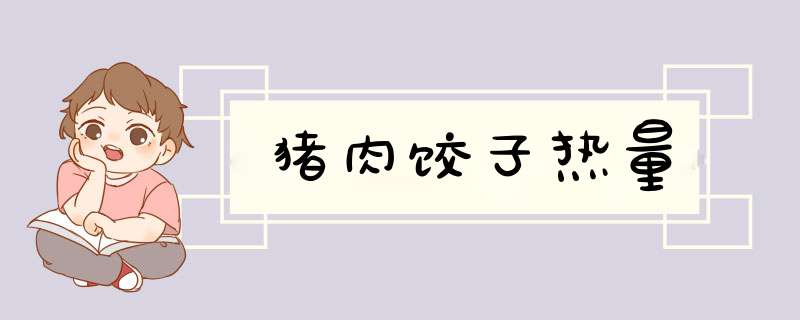 猪肉饺子热量